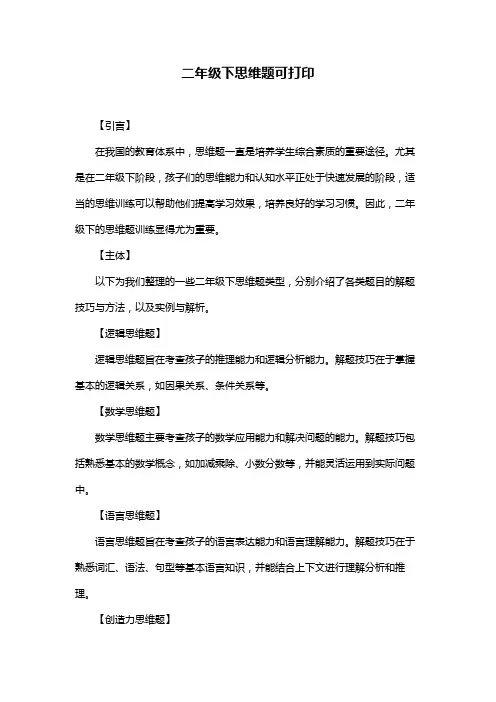 二年级下思维题可打印

【引言】

在我国的教育体系中，思维题一直是培养学生综合素质的重要途径。尤其是在二年级下阶段，孩子们的思维能力和认知水平正处于快速发展的阶段，适当的思维训练可以帮助他们提高学习效果，培养良好的学习习惯。因此，二年级下的思维题训练显得尤为重要。

【主体】

以下为我们整理的一些二年级下思维题类型，分别介绍了各类题目的解题技巧与方法，以及实例与解析。

【逻辑思维题】

逻辑思维题旨在考查孩子的推理能力和逻辑分析能力。解题技巧在于掌握基本的逻辑关系，如因果关系、条件关系等。

【数学思维题】

数学思维题主要考查孩子的数学应用能力和解决问题的能力。解题技巧包括熟悉基本的数学概念，如加减乘除、小数分数等，并能灵活运用到实际问题中。

【语言思维题】

语言思维题旨在考查孩子的语言表达能力和语言理解能力。解题技巧在于熟悉词汇、语法、句型等基本语言知识，并能结合上下文进行理解分析和推理。

【创造力思维题】